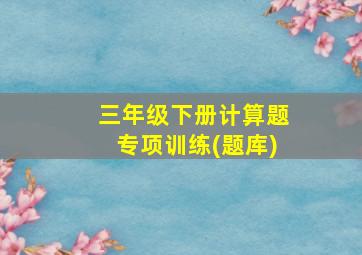 三年级下册计算题
专项训练(题库)